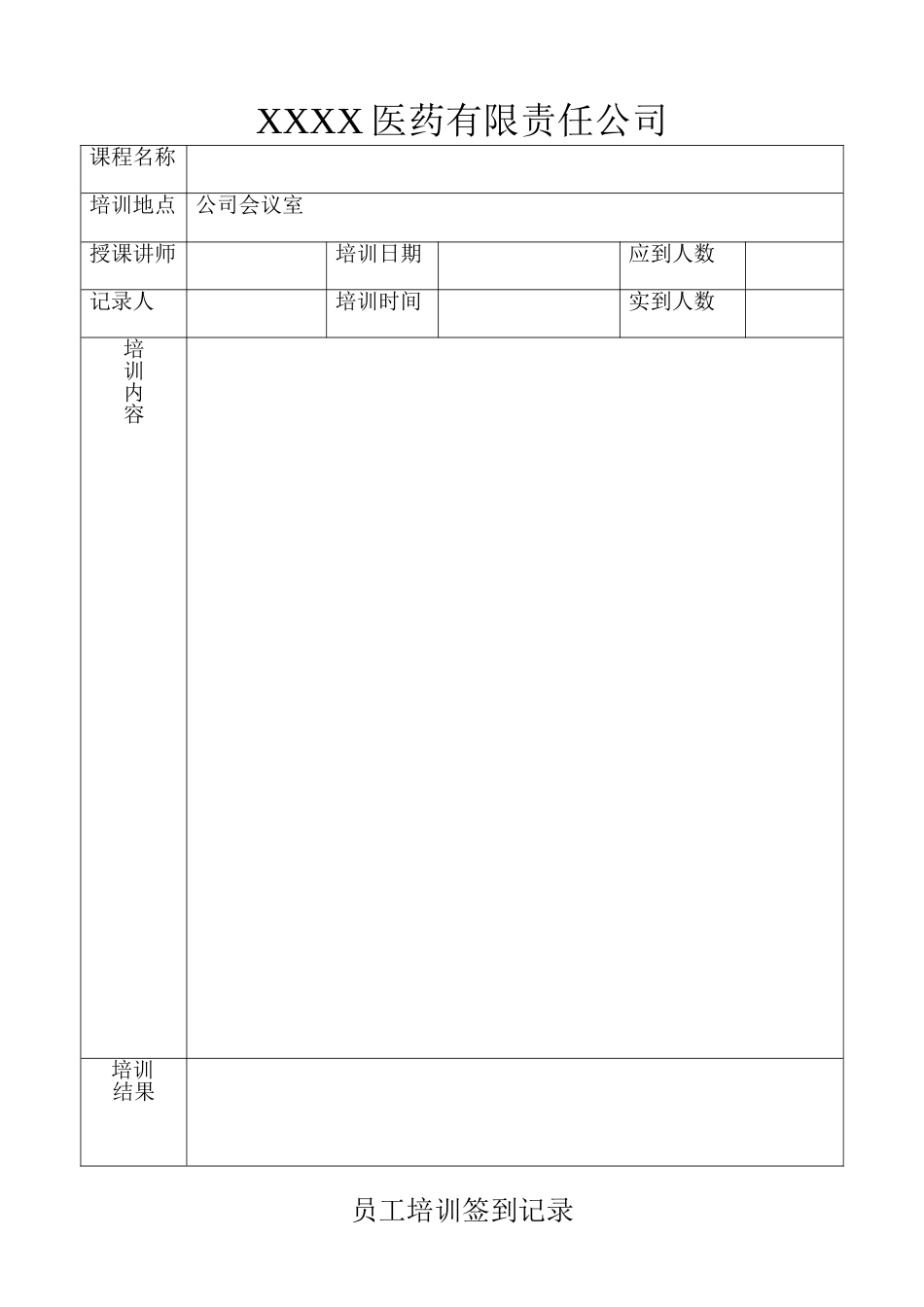 XXXX医药有限责任公司

| 课程名称 | | | | | |
|---|---|---|---|---|---|
| 培训地点 | 公司会议室 | | | | |
| 授课讲师 | | 培训日期 | | 应到人数 | |
| 记录人 | | 培训时间 | | 实到人数 | |
| 培训内容 | | | | | |
| 培训结果 | | | | | |

员工培训签到记录